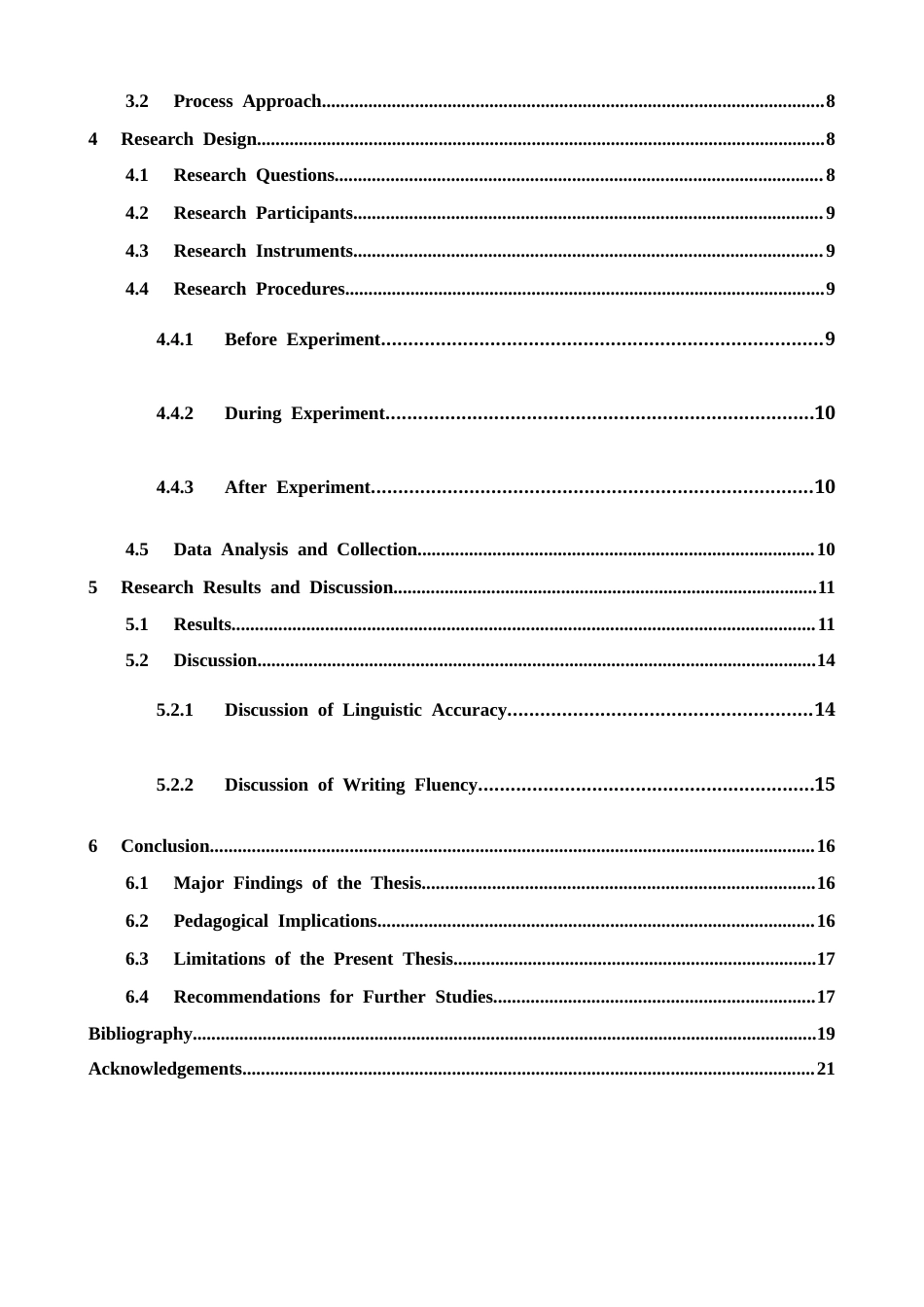 3.2 Process Approach 8

4 Research Design 8

4.1 Research Questions 8

4.2 Research Participants 9

4.3 Research Instruments 9

4.4 Research Procedures 9

4.4.1 Before Experiment 9

4.4.2 During Experiment 10

4.4.3 After Experiment 10

4.5 Data Analysis and Collection 10

5 Research Results and Discussion 11

5.1 Results 11

5.2 Discussion 14

5.2.1 Discussion of Linguistic Accuracy 14

5.2.2 Discussion of Writing Fluency 15

6 Conclusion 16

6.1 Major Findings of the Thesis 16

6.2 Pedagogical Implications 16

6.3 Limitations of the Present Thesis 17

6.4 Recommendations for Further Studies 17

Bibliography 19

Acknowledgements 21